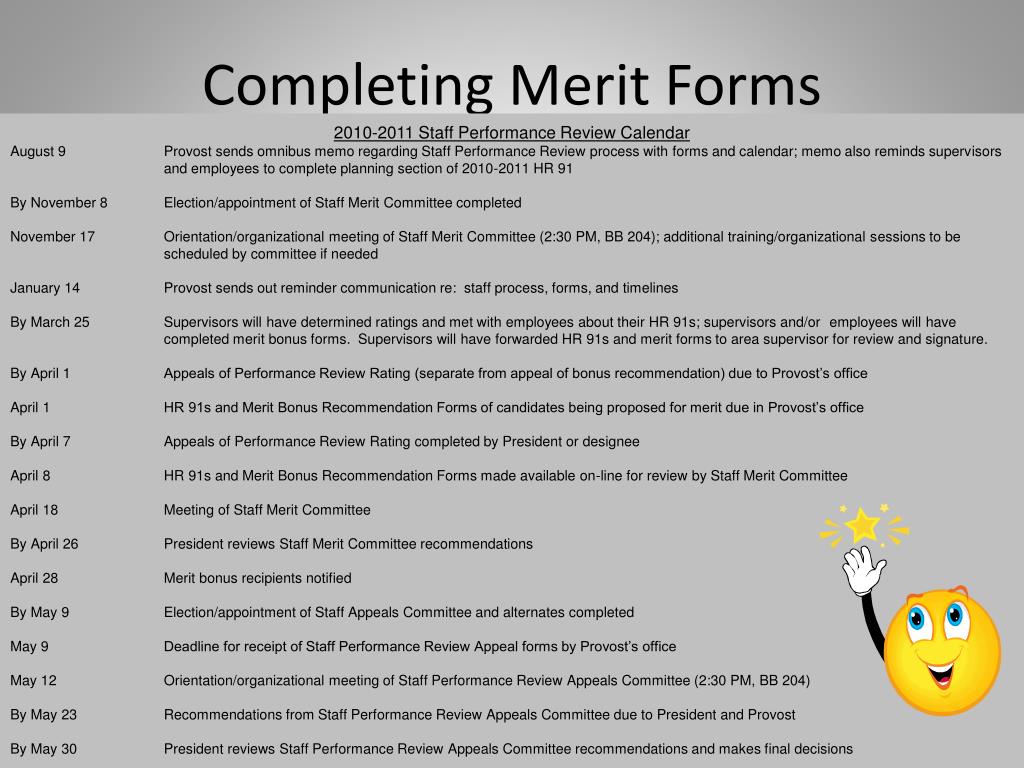 Completing Merit Forms

2010-2011 Staff Performance Review Calendar

| | |
|---|---|
| August 9 | Provost sends omnibus memo regarding Staff Performance Review process with forms and calendar; memo also reminds supervisors and employees to complete planning section of 2010-2011 HR 91 |
| By November 8 | Election/appointment of Staff Merit Committee completed |
| November 17 | Orientation/organizational meeting of Staff Merit Committee (2:30 PM, BB 204); additional training/organizational sessions to be scheduled by committee if needed |
| January 14 | Provost sends out reminder communication re: staff process, forms, and timelines |
| By March 25 | Supervisors will have determined ratings and met with employees about their HR 91s; supervisors and/or employees will have completed merit bonus forms. Supervisors will have forwarded HR 91s and merit forms to area supervisor for review and signature. |
| By April 1 | Appeals of Performance Review Rating (separate from appeal of bonus recommendation) due to Provost's office |
| April 1 | HR 91s and Merit Bonus Recommendation Forms of candidates being proposed for merit due in Provost's office |
| By April 7 | Appeals of Performance Review Rating completed by President or designee |
| April 8 | HR 91s and Merit Bonus Recommendation Forms made available on-line for review by Staff Merit Committee |
| April 18 | Meeting of Staff Merit Committee |
| By April 26 | President reviews Staff Merit Committee recommendations |
| April 28 | Merit bonus recipients notified |
| By May 9 | Election/appointment of Staff Appeals Committee and alternates completed |
| May 9 | Deadline for receipt of Staff Performance Review Appeal forms by Provost's office |
| May 12 | Orientation/organizational meeting of Staff Performance Review Appeals Committee (2:30 PM, BB 204) |
| By May 23 | Recommendations from Staff Performance Review Appeals Committee due to President and Provost |
| By May 30 | President reviews Staff Performance Review Appeals Committee recommendations and makes final decisions |